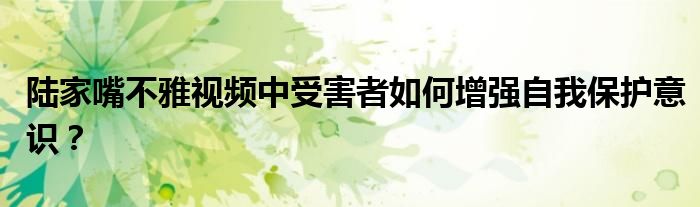 陆家嘴不雅视频中受害者如何增强自我保护意识？